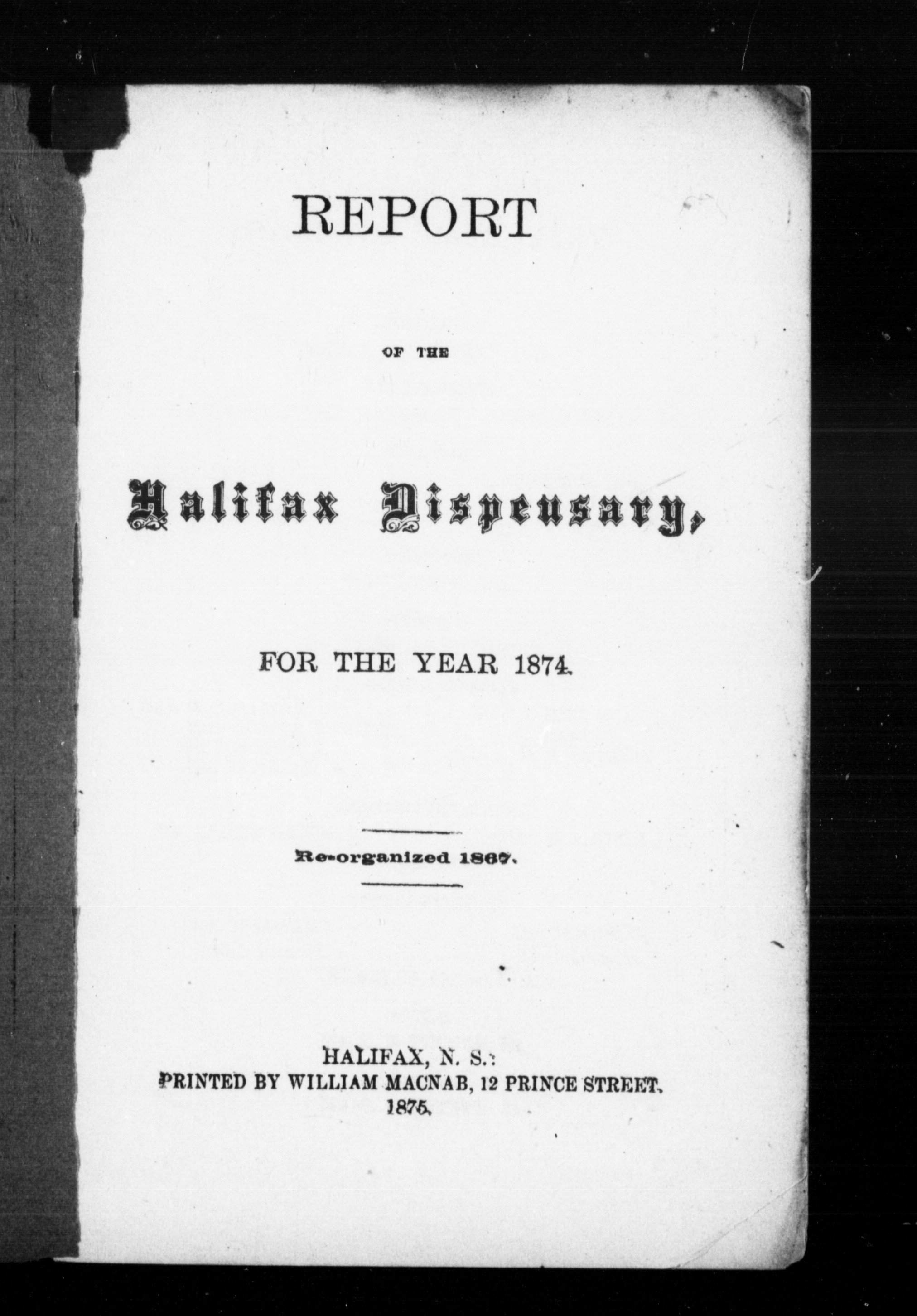 REPORT

OF THE

Halifax Dispensary,

FOR THE YEAR 1874.

Re-organized 1867.

HALIFAX, N. S.:
PRINTED BY WILLIAM MACNAB, 12 PRINCE STREET.
1875.